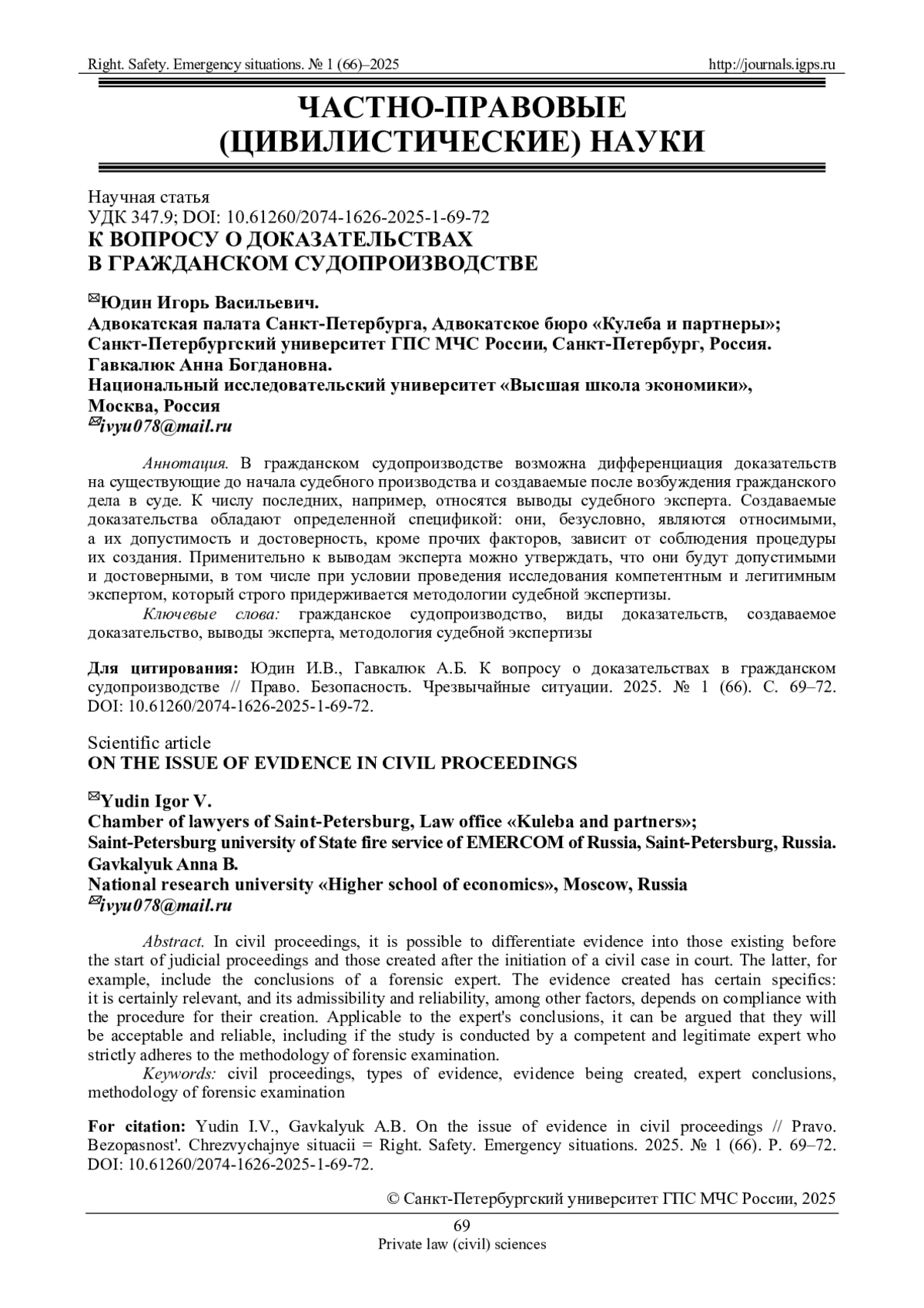 Right. Safety. Emergency situations. № 1 (66)–2025 http://journals.igps.ru

ЧАСТНО-ПРАВОВЫЕ (ЦИВИЛИСТИЧЕСКИЕ) НАУКИ

Научная статья
УДК 347.9; DOI: 10.61260/2074-1626-2025-1-69-72
К ВОПРОСУ О ДОКАЗАТЕЛЬСТВАХ В ГРАЖДАНСКОМ СУДОПРОИЗВОДСТВЕ

✉Юдин Игорь Васильевич.
Адвокатская палата Санкт-Петербурга, Адвокатское бюро «Кулеба и партнеры»;
Санкт-Петербургский университет ГПС МЧС России, Санкт-Петербург, Россия.
Гавкалюк Анна Богдановна.
Национальный исследовательский университет «Высшая школа экономики», Москва, Россия
✉ivyu078@mail.ru

Аннотация. В гражданском судопроизводстве возможна дифференциация доказательств на существующие до начала судебного производства и создаваемые после возбуждения гражданского дела в суде. К числу последних, например, относятся выводы судебного эксперта. Создаваемые доказательства обладают определенной спецификой: они, безусловно, являются относимыми, а их допустимость и достоверность, кроме прочих факторов, зависит от соблюдения процедуры их создания. Применительно к выводам эксперта можно утверждать, что они будут допустимыми и достоверными, в том числе при условии проведения исследования компетентным и легитимным экспертом, который строго придерживается методологии судебной экспертизы.
Ключевые слова: гражданское судопроизводство, виды доказательств, создаваемое доказательство, выводы эксперта, методология судебной экспертизы

Для цитирования: Юдин И.В., Гавкалюк А.Б. К вопросу о доказательствах в гражданском судопроизводстве // Право. Безопасность. Чрезвычайные ситуации. 2025. № 1 (66). С. 69–72. DOI: 10.61260/2074-1626-2025-1-69-72.

Scientific article
ON THE ISSUE OF EVIDENCE IN CIVIL PROCEEDINGS

✉Yudin Igor V.
Chamber of lawyers of Saint-Petersburg, Law office «Kuleba and partners»;
Saint-Petersburg university of State fire service of EMERCOM of Russia, Saint-Petersburg, Russia.
Gavkalyuk Anna B.
National research university «Higher school of economics», Moscow, Russia
✉ivyu078@mail.ru

Abstract. In civil proceedings, it is possible to differentiate evidence into those existing before the start of judicial proceedings and those created after the initiation of a civil case in court. The latter, for example, include the conclusions of a forensic expert. The evidence created has certain specifics: it is certainly relevant, and its admissibility and reliability, among other factors, depends on compliance with the procedure for their creation. Applicable to the expert's conclusions, it can be argued that they will be acceptable and reliable, including if the study is conducted by a competent and legitimate expert who strictly adheres to the methodology of forensic examination.
Keywords: civil proceedings, types of evidence, evidence being created, expert conclusions, methodology of forensic examination

For citation: Yudin I.V., Gavkalyuk A.B. On the issue of evidence in civil proceedings // Pravo. Bezopasnost'. Chrezvychajnye situacii = Right. Safety. Emergency situations. 2025. № 1 (66). P. 69–72. DOI: 10.61260/2074-1626-2025-1-69-72.

© Санкт-Петербургский университет ГПС МЧС России, 2025

69
Private law (civil) sciences